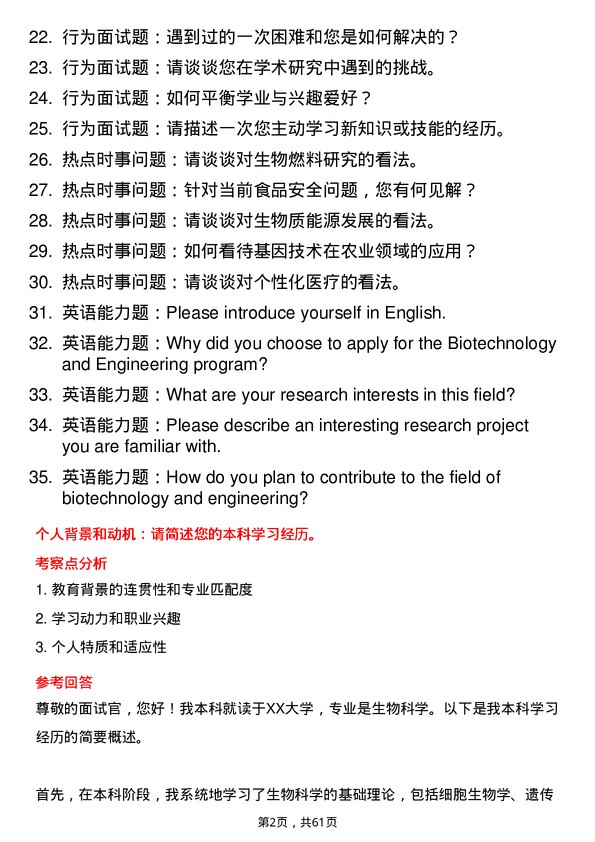 22. 行为面试题：遇到过的一次困难和您是如何解决的？

23. 行为面试题：请谈谈您在学术研究中遇到的挑战。

24. 行为面试题：如何平衡学业与兴趣爱好？

25. 行为面试题：请描述一次您主动学习新知识或技能的经历。

26. 热点时事问题：请谈谈对生物燃料研究的看法。

27. 热点时事问题：针对当前食品安全问题，您有何见解？

28. 热点时事问题：请谈谈对生物质能源发展的看法。

29. 热点时事问题：如何看待基因技术在农业领域的应用？

30. 热点时事问题：请谈谈对个性化医疗的看法。

31. 英语能力题：Please introduce yourself in English.

32. 英语能力题：Why did you choose to apply for the Biotechnology and Engineering program?

33. 英语能力题：What are your research interests in this field?

34. 英语能力题：Please describe an interesting research project you are familiar with.

35. 英语能力题：How do you plan to contribute to the field of biotechnology and engineering?

个人背景和动机：请简述您的本科学习经历。

考察点分析

1. 教育背景的连贯性和专业匹配度

2. 学习动力和职业兴趣

3. 个人特质和适应性

参考回答

尊敬的面试官，您好！我本科就读于XX大学，专业是生物科学。以下是我本科学习经历的简要概述。

首先，在本科阶段，我系统地学习了生物科学的基础理论，包括细胞生物学、遗传

第2页，共61页